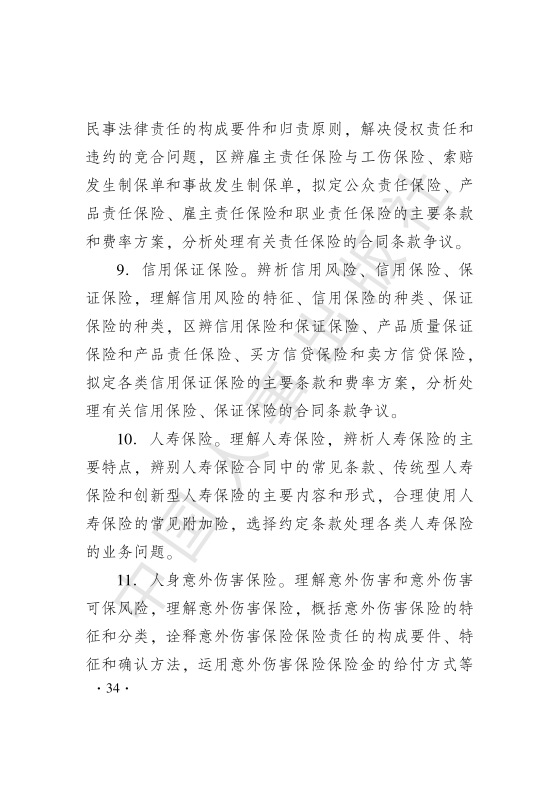 民事法律责任的构成要件和归责原则，解决侵权责任和违约的竞合问题，区辨雇主责任保险与工伤保险、索赔发生制保单和事故发生制保单，拟定公众责任保险、产品责任保险、雇主责任保险和职业责任保险的主要条款和费率方案，分析处理有关责任保险的合同条款争议。

9. 信用保证保险。辨析信用风险、信用保险、保证保险，理解信用风险的特征、信用保险的种类、保证保险的种类，区辨信用保险和保证保险、产品质量保证保险和产品责任保险、买方信贷保险和卖方信贷保险，拟定各类信用保证保险的主要条款和费率方案，分析处理有关信用保险、保证保险的合同条款争议。

10. 人寿保险。理解人寿保险，辨析人寿保险的主要特点，辨别人寿保险合同中的常见条款、传统型人寿保险和创新型人寿保险的主要内容和形式，合理使用人寿保险的常见附加险，选择约定条款处理各类人寿保险的业务问题。

11. 人身意外伤害保险。理解意外伤害和意外伤害可保风险，理解意外伤害保险，概括意外伤害保险的特征和分类，诠释意外伤害保险保险责任的构成要件、特征和确认方法，运用意外伤害保险保险金的给付方式等

· 34 ·

中国人事出版社